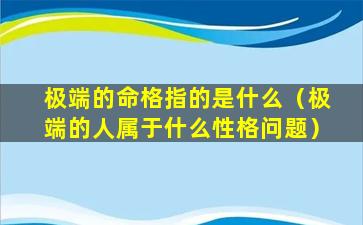 极端的命格指的是什么（极端的人属于什么性格问题）